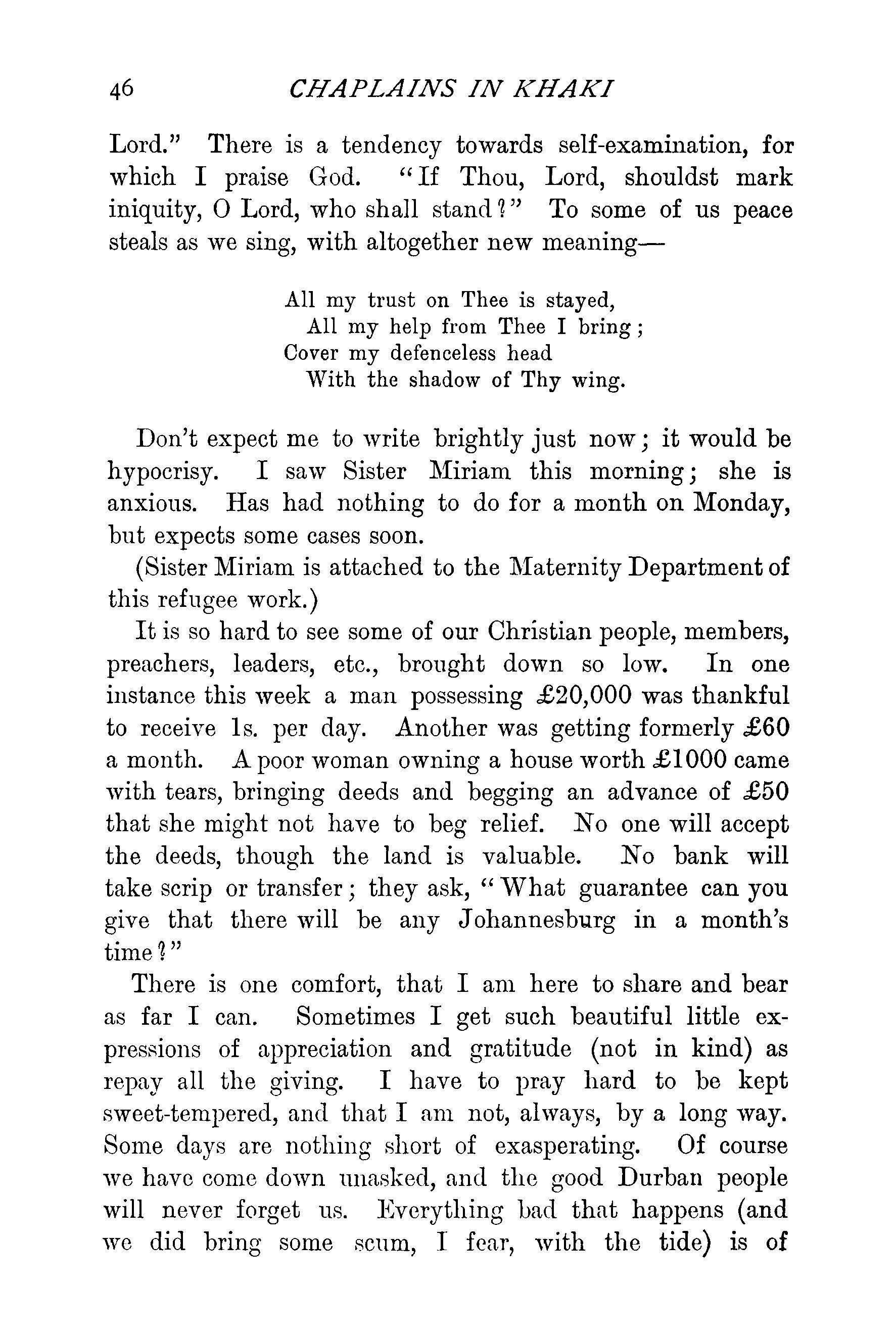 46 CHAPLAINS IN KHAKI

Lord." There is a tendency towards self-examination, for which I praise God. "If Thou, Lord, shouldst mark iniquity, O Lord, who shall stand?" To some of us peace steals as we sing, with altogether new meaning—

All my trust on Thee is stayed,
All my help from Thee I bring;
Cover my defenceless head
With the shadow of Thy wing.

Don't expect me to write brightly just now; it would be hypocrisy. I saw Sister Miriam this morning; she is anxious. Has had nothing to do for a month on Monday, but expects some cases soon.

(Sister Miriam is attached to the Maternity Department of this refugee work.)

It is so hard to see some of our Christian people, members, preachers, leaders, etc., brought down so low. In one instance this week a man possessing £20,000 was thankful to receive 1s. per day. Another was getting formerly £60 a month. A poor woman owning a house worth £1000 came with tears, bringing deeds and begging an advance of £50 that she might not have to beg relief. No one will accept the deeds, though the land is valuable. No bank will take scrip or transfer; they ask, "What guarantee can you give that there will be any Johannesburg in a month's time?"

There is one comfort, that I am here to share and bear as far I can. Sometimes I get such beautiful little expressions of appreciation and gratitude (not in kind) as repay all the giving. I have to pray hard to be kept sweet-tempered, and that I am not, always, by a long way. Some days are nothing short of exasperating. Of course we have come down unasked, and the good Durban people will never forget us. Everything bad that happens (and we did bring some scum, I fear, with the tide) is of